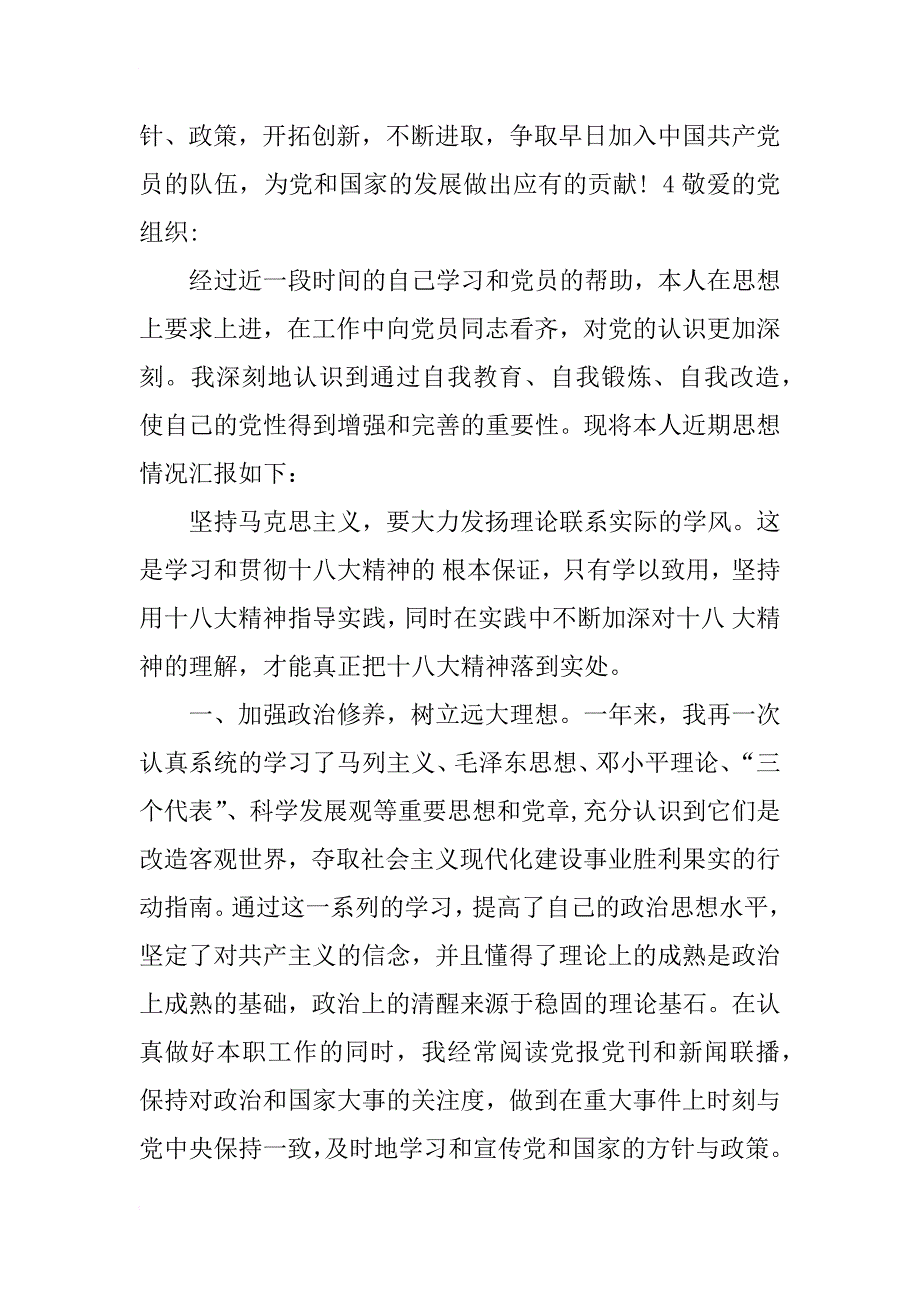 针、政策，开拓创新，不断进取，争取早日加入中国共产党员的队伍，为党和国家的发展做出应有的贡献！4 敬爱的党组织:

经过近一段时间的自己学习和党员的帮助，本人在思想上要求上进，在工作中向党员同志看齐，对党的认识更加深刻。我深刻地认识到通过自我教育、自我锻炼、自我改造，使自己的党性得到增强和完善的重要性。现将本人近期思想情况汇报如下：

坚持马克思主义，要大力发扬理论联系实际的学风。这是学习和贯彻十八大精神的 根本保证，只有学以致用，坚持用十八大精神指导实践，同时在实践中不断加深对十八 大精神的理解，才能真正把十八大精神落到实处。

一、加强政治修养，树立远大理想。一年来，我再一次认真系统的学习了马列主义、毛泽东思想、邓小平理论、“三个代表”、科学发展观等重要思想和党章，充分认识到它们是改造客观世界，夺取社会主义现代化建设事业胜利果实的行动指南。通过这一系列的学习，提高了自己的政治思想水平，坚定了对共产主义的信念，并且懂得了理论上的成熟是政治上成熟的基础，政治上的清醒来源于稳固的理论基石。在认真做好本职工作的同时，我经常阅读党报党刊和新闻联播，保持对政治和国家大事的关注度，做到在重大事件上时刻与党中央保持一致，及时地学习和宣传党和国家的方针与政策。